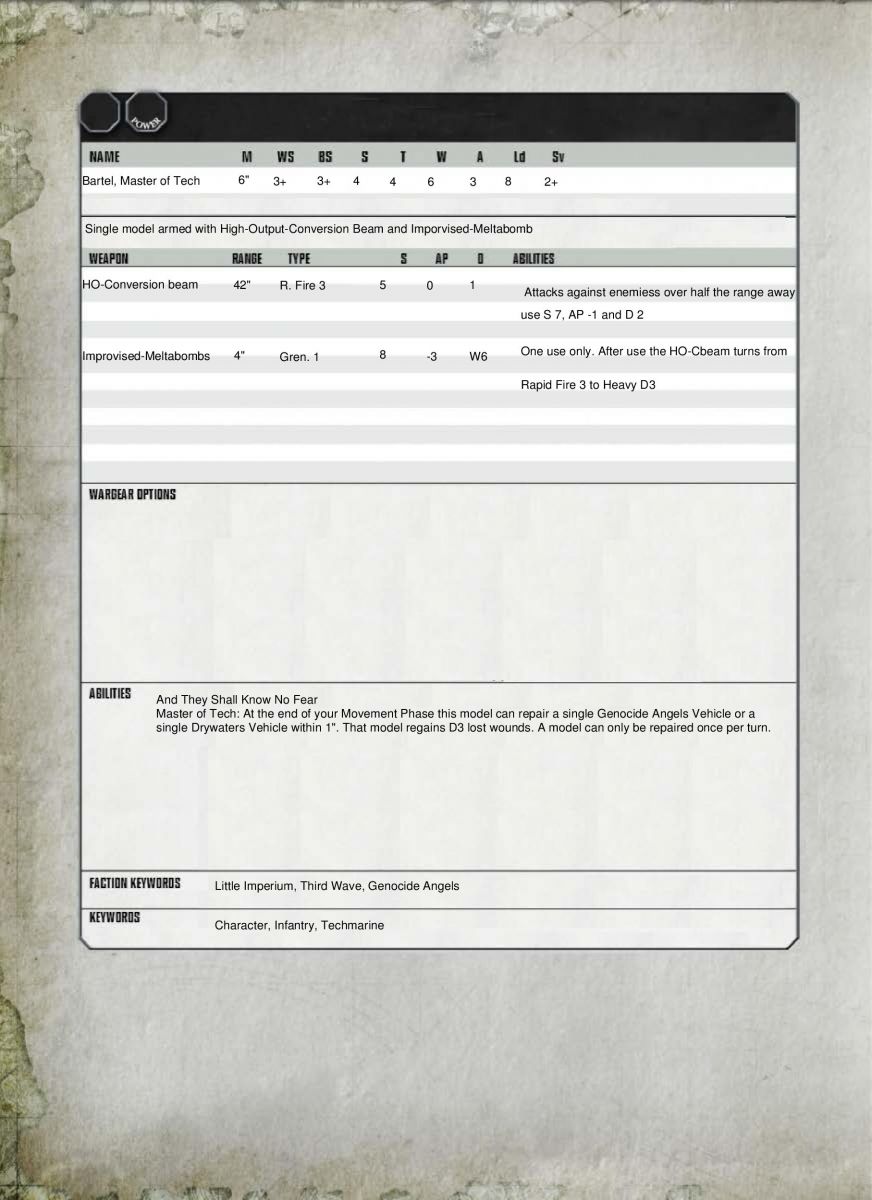 POWER

| NAME | M | WS | BS | S | T | W | A | Ld | Sv |
|---|---|---|---|---|---|---|---|---|---|
| Bartel, Master of Tech | 6" | 3+ | 3+ | 4 | 4 | 6 | 3 | 8 | 2+ |

Single model armed with High-Output-Conversion Beam and Imporvised-Meltabomb

| WEAPON | RANGE | TYPE | S | AP | D | ABILITIES |
|---|---|---|---|---|---|---|
| HO-Conversion beam | 42" | R. Fire 3 | 5 | 0 | 1 | Attacks against enemiess over half the range away use S 7, AP -1 and D 2 |
| Improvised-Meltabombs | 4" | Gren. 1 | 8 | -3 | W6 | One use only. After use the HO-Cbeam turns from Rapid Fire 3 to Heavy D3 |

WARGEAR OPTIONS

ABILITIES
And They Shall Know No Fear
Master of Tech: At the end of your Movement Phase this model can repair a single Genocide Angels Vehicle or a single Drywaters Vehicle within 1". That model regains D3 lost wounds. A model can only be repaired once per turn.

FACTION KEYWORDS
Little Imperium, Third Wave, Genocide Angels

KEYWORDS
Character, Infantry, Techmarine